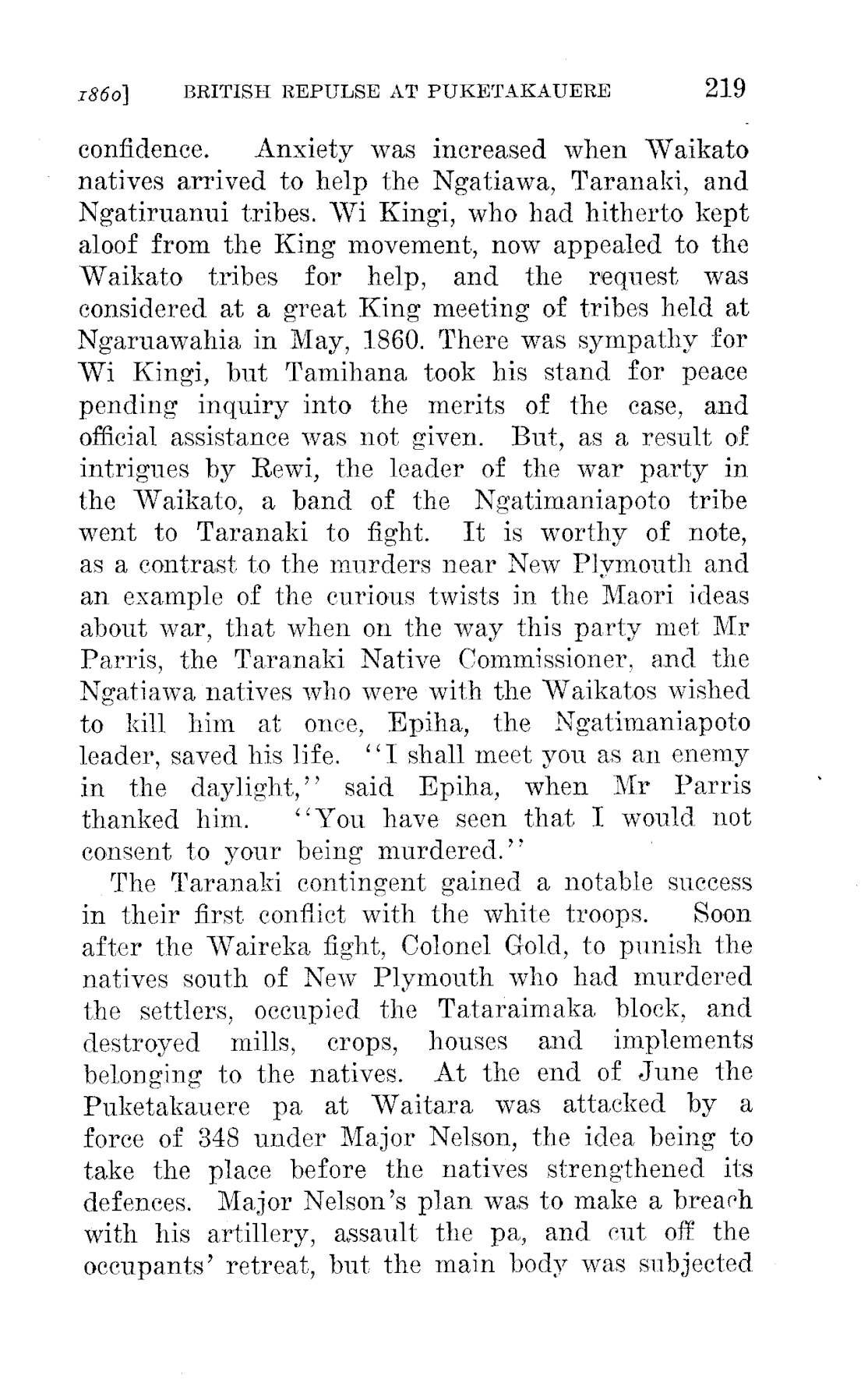 1860] BRITISH REPULSE AT PUKETAKAUERE 219

confidence. Anxiety was increased when Waikato natives arrived to help the Ngatiawa, Taranaki, and Ngatiruanui tribes. Wi Kingi, who had hitherto kept aloof from the King movement, now appealed to the Waikato tribes for help, and the request was considered at a great King meeting of tribes held at Ngaruawahia in May, 1860. There was sympathy for Wi Kingi, but Tamihana took his stand for peace pending inquiry into the merits of the case, and official assistance was not given. But, as a result of intrigues by Rewi, the leader of the war party in the Waikato, a band of the Ngatimaniapoto tribe went to Taranaki to fight. It is worthy of note, as a contrast to the murders near New Plymouth and an example of the curious twists in the Maori ideas about war, that when on the way this party met Mr Parris, the Taranaki Native Commissioner, and the Ngatiawa natives who were with the Waikatos wished to kill him at once, Epiha, the Ngatimaniapoto leader, saved his life. "I shall meet you as an enemy in the daylight," said Epiha, when Mr Parris thanked him. "You have seen that I would not consent to your being murdered."

The Taranaki contingent gained a notable success in their first conflict with the white troops. Soon after the Waireka fight, Colonel Gold, to punish the natives south of New Plymouth who had murdered the settlers, occupied the Tataraimaka block, and destroyed mills, crops, houses and implements belonging to the natives. At the end of June the Puketakauere pa at Waitara was attacked by a force of 348 under Major Nelson, the idea being to take the place before the natives strengthened its defences. Major Nelson's plan was to make a breach with his artillery, assault the pa, and cut off the occupants' retreat, but the main body was subjected